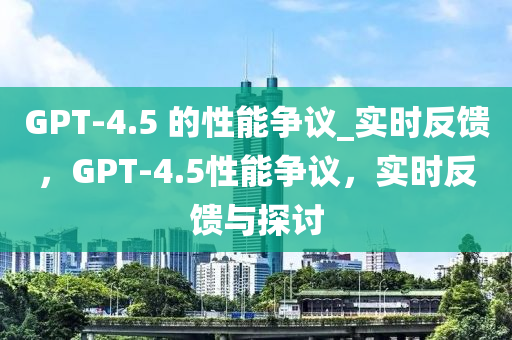 GPT-4.5 的性能争议_实时反馈，GPT-4.5性能争议，实时反馈与探讨